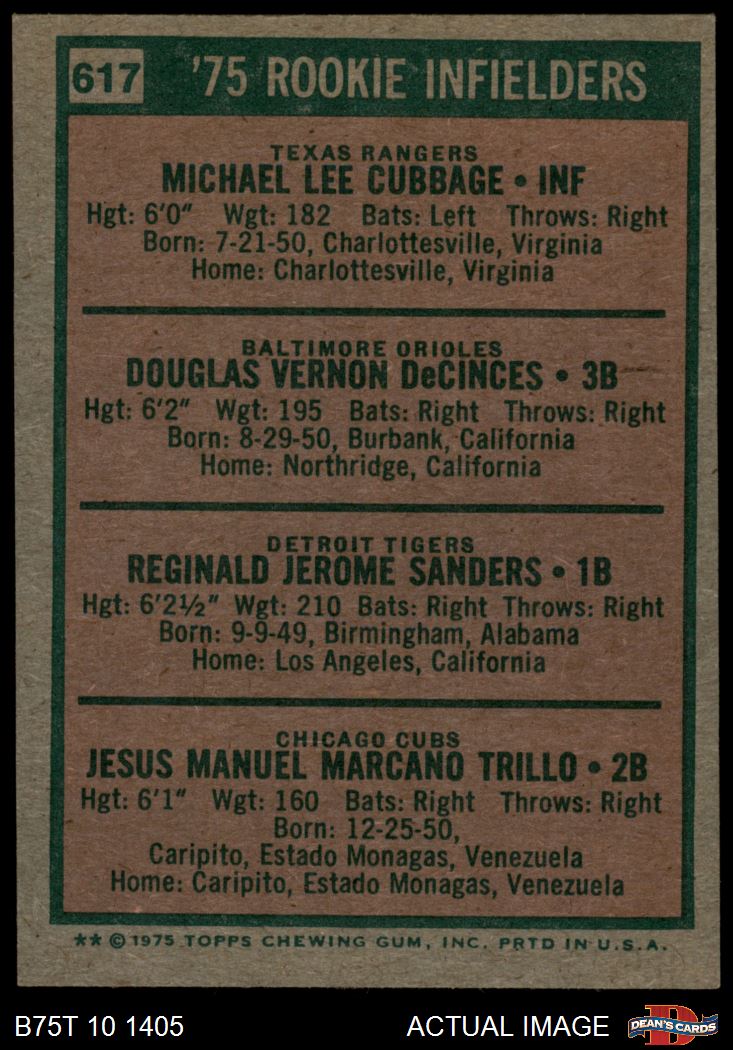 617 '75 ROOKIE INFIELDERS

TEXAS RANGERS
MICHAEL LEE CUBBAGE • INF
Hgt: 6'0" Wgt: 182 Bats: Left Throws: Right
Born: 7-21-50, Charlottesville, Virginia
Home: Charlottesville, Virginia

BALTIMORE ORIOLES
DOUGLAS VERNON DeCINCES • 3B
Hgt: 6'2" Wgt: 195 Bats: Right Throws: Right
Born: 8-29-50, Burbank, California
Home: Northridge, California

DETROIT TIGERS
REGINALD JEROME SANDERS • 1B
Hgt: 6'2½" Wgt: 210 Bats: Right Throws: Right
Born: 9-9-49, Birmingham, Alabama
Home: Los Angeles, California

CHICAGO CUBS
JESUS MANUEL MARCANO TRILLO • 2B
Hgt: 6'1" Wgt: 160 Bats: Right Throws: Right
Born: 12-25-50,
Caripito, Estado Monagas, Venezuela
Home: Caripito, Estado Monagas, Venezuela

** © 1975 TOPPS CHEWING GUM, INC. PRTD IN U.S.A.

B75T 10 1405

ACTUAL IMAGE

DEAN'S CARDS